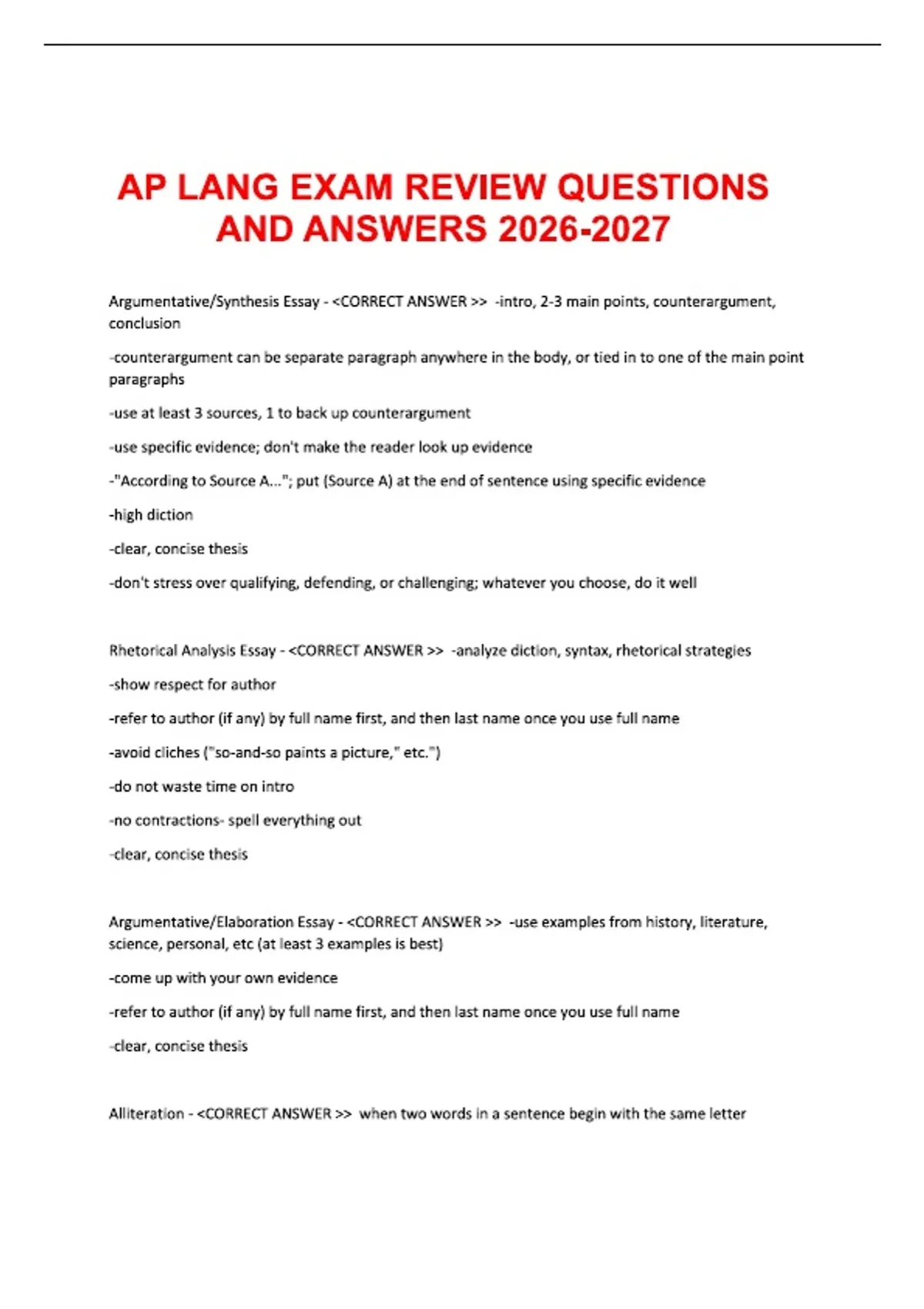 AP LANG EXAM REVIEW QUESTIONS AND ANSWERS 2026-2027

Argumentative/Synthesis Essay - <CORRECT ANSWER >> -intro, 2-3 main points, counterargument, conclusion

-counterargument can be separate paragraph anywhere in the body, or tied in to one of the main point paragraphs

-use at least 3 sources, 1 to back up counterargument

-use specific evidence; don't make the reader look up evidence

-"According to Source A..."; put (Source A) at the end of sentence using specific evidence

-high diction

-clear, concise thesis

-don't stress over qualifying, defending, or challenging; whatever you choose, do it well

Rhetorical Analysis Essay - <CORRECT ANSWER >> -analyze diction, syntax, rhetorical strategies

-show respect for author

-refer to author (if any) by full name first, and then last name once you use full name

-avoid cliches ("so-and-so paints a picture," etc.")

-do not waste time on intro

-no contractions- spell everything out

-clear, concise thesis

Argumentative/Elaboration Essay - <CORRECT ANSWER >> -use examples from history, literature, science, personal, etc (at least 3 examples is best)

-come up with your own evidence

-refer to author (if any) by full name first, and then last name once you use full name

-clear, concise thesis

Alliteration - <CORRECT ANSWER >> when two words in a sentence begin with the same letter